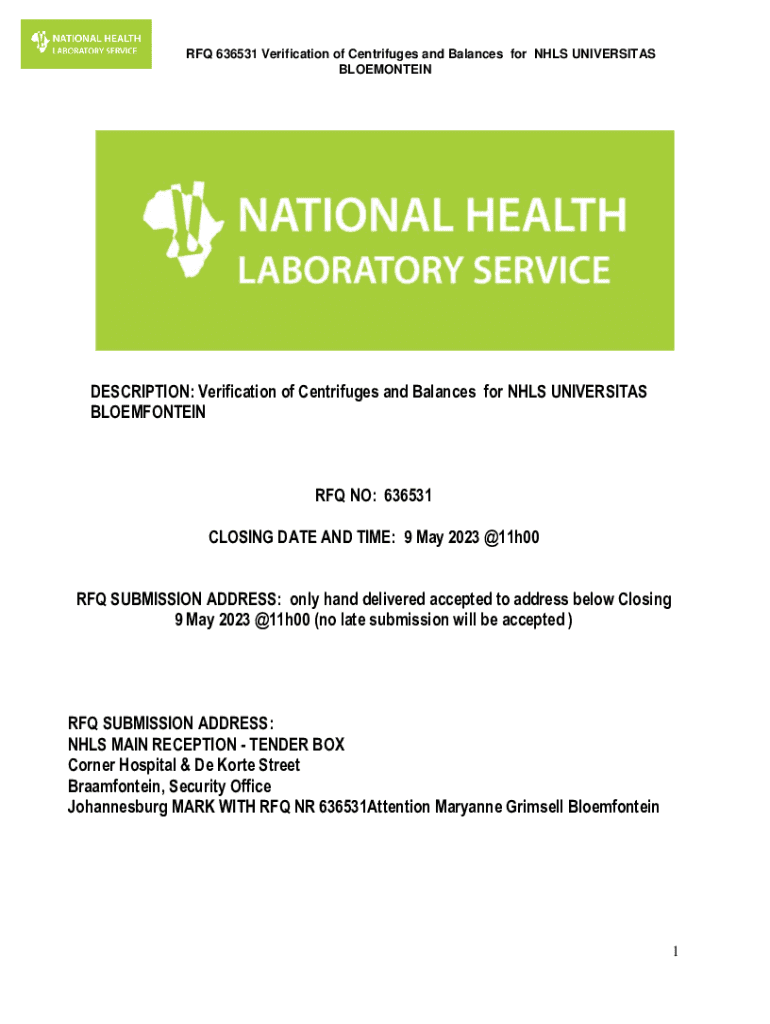 NATIONAL HEALTH LABORATORY SERVICE

RFQ 636531 Verification of Centrifuges and Balances for NHLS UNIVERSITAS BLOEMONTEIN

NATIONAL HEALTH LABORATORY SERVICE

DESCRIPTION: Verification of Centrifuges and Balances for NHLS UNIVERSITAS BLOEMFONTEIN

RFQ NO: 636531

CLOSING DATE AND TIME: 9 May 2023 @11h00

RFQ SUBMISSION ADDRESS: only hand delivered accepted to address below Closing 9 May 2023 @11h00 (no late submission will be accepted )

RFQ SUBMISSION ADDRESS:
NHLS MAIN RECEPTION - TENDER BOX
Corner Hospital & De Korte Street
Braamfontein, Security Office
Johannesburg MARK WITH RFQ NR 636531Attention Maryanne Grimsell Bloemfontein

1